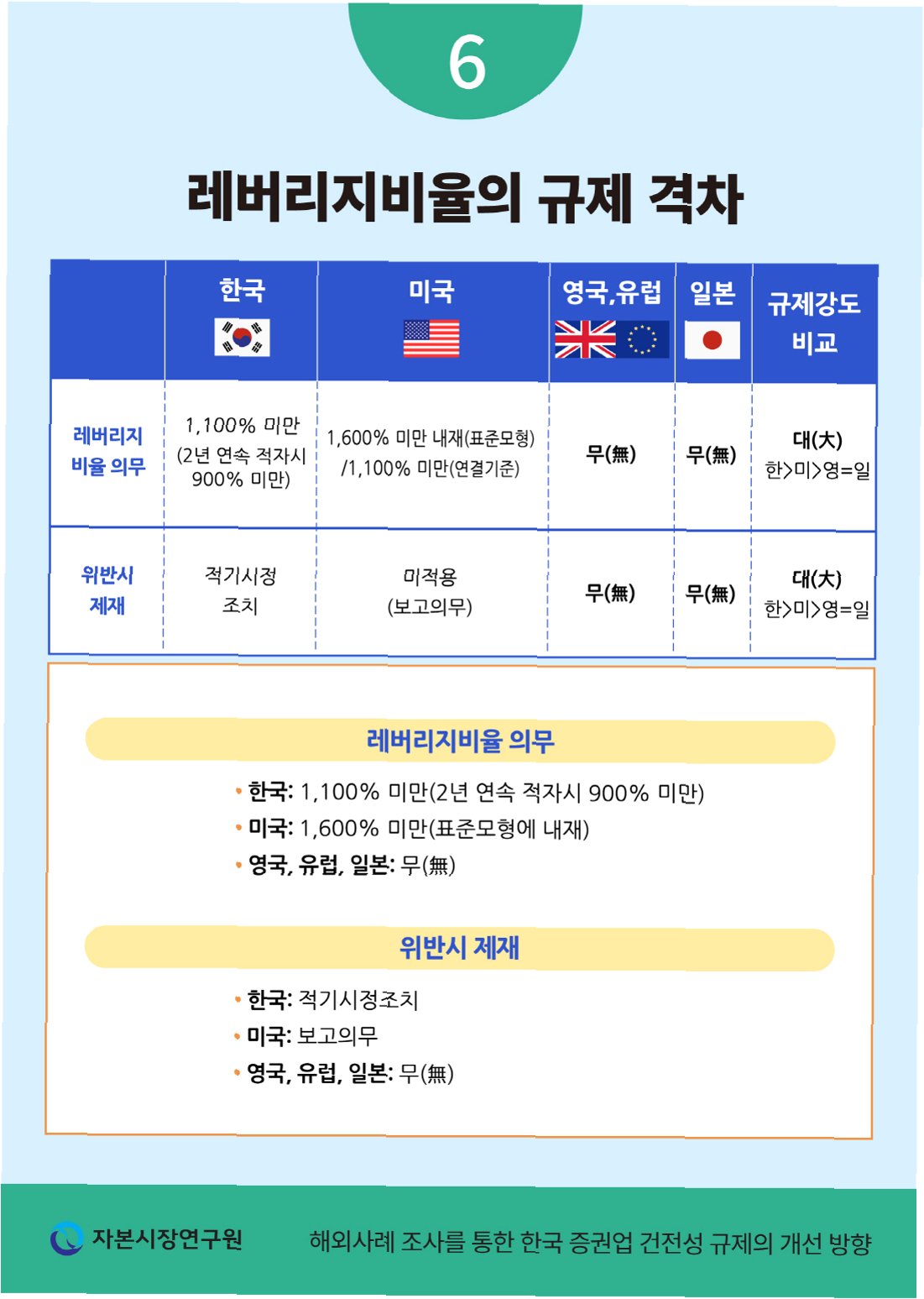 6

레버리지비율의 규제 격차

| | 한국 | 미국 | 영국,유럽 | 일본 | 규제강도 비교 |
|---|---|---|---|---|---|
| 레버리지 비율 의무 | 1,100% 미만 (2년 연속 적자시 900% 미만) | 1,600% 미만 내재(표준모형) /1,100% 미만(연결기준) | 무(無) | 무(無) | 대(大) 한>미>영=일 |
| 위반시 제재 | 적기시정 조치 | 미적용 (보고의무) | 무(無) | 무(無) | 대(大) 한>미>영=일 |

레버리지비율 의무

• 한국: 1,100% 미만(2년 연속 적자시 900% 미만)
• 미국: 1,600% 미만(표준모형에 내재)
• 영국, 유럽, 일본: 무(無)

위반시 제재

• 한국: 적기시정조치
• 미국: 보고의무
• 영국, 유럽, 일본: 무(無)

자본시장연구원

해외사례 조사를 통한 한국 증권업 건전성 규제의 개선 방향